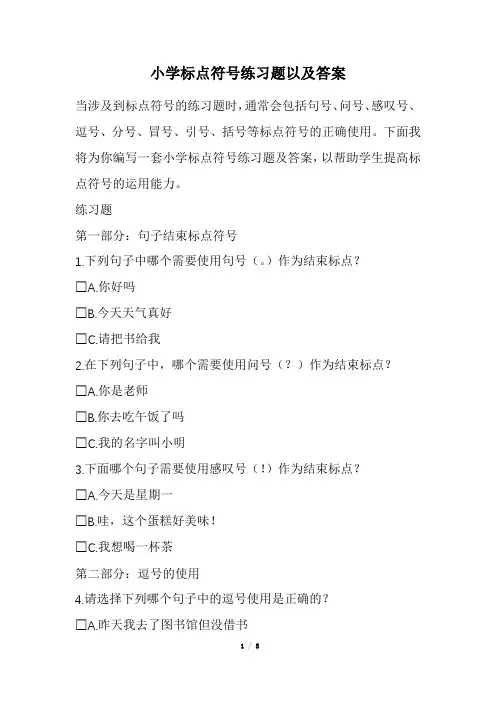 小学标点符号练习题以及答案

当涉及到标点符号的练习题时，通常会包括句号、问号、感叹号、逗号、分号、冒号、引号、括号等标点符号的正确使用。下面我将为你编写一套小学标点符号练习题及答案，以帮助学生提高标点符号的运用能力。

练习题

第一部分：句子结束标点符号

1.下列句子中哪个需要使用句号（。）作为结束标点？

☐A.你好吗

☐B.今天天气真好

☐C.请把书给我

2.在下列句子中，哪个需要使用问号（？）作为结束标点？

☐A.你是老师

☐B.你去吃午饭了吗

☐C.我的名字叫小明

3.下面哪个句子需要使用感叹号（！）作为结束标点？

☐A.今天是星期一

☐B.哇，这个蛋糕好美味！

☐C.我想喝一杯茶

第二部分：逗号的使用

4.请选择下列哪个句子中的逗号使用是正确的？

☐A.昨天我去了图书馆但没借书

1 / 8